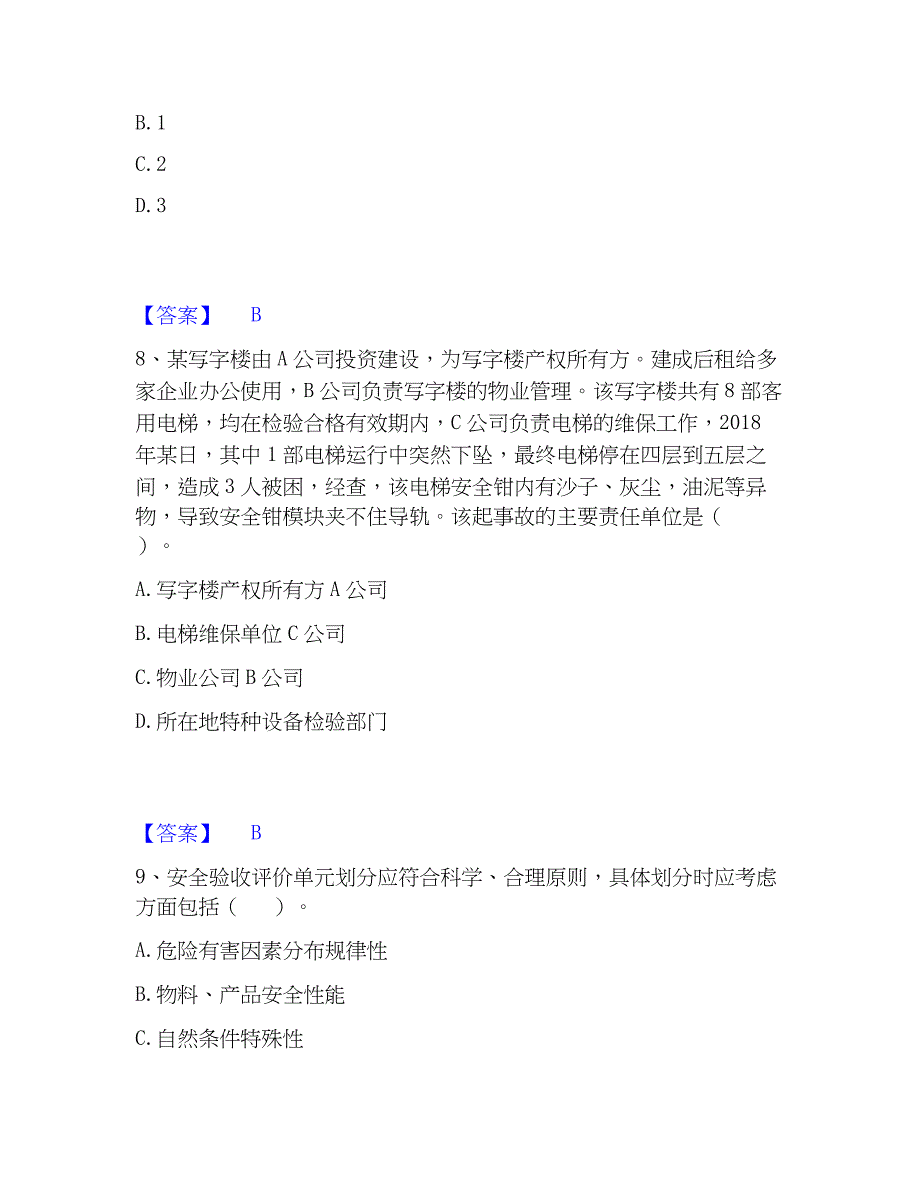 B. 1

C. 2

D. 3

【答案】 B

8、某写字楼由 A 公司投资建设，为写字楼产权所有方。建成后租给多家企业办公使用，B 公司负责写字楼的物业管理。该写字楼共有 8 部客用电梯，均在检验合格有效期内，C 公司负责电梯的维保工作，2018 年某日，其中 1 部电梯运行中突然下坠，最终电梯停在四层到五层之间，造成 3 人被困，经查，该电梯安全钳内有沙子、灰尘，油泥等异物，导致安全钳模块夹不住导轨。该起事故的主要责任单位是（ ）。

A. 写字楼产权所有方 A 公司

B. 电梯维保单位 C 公司

C. 物业公司 B 公司

D. 所在地特种设备检验部门

【答案】 B

9、安全验收评价单元划分应符合科学、合理原则，具体划分时应考虑方面包括（ ）。

A. 危险有害因素分布规律性

B. 物料、产品安全性能

C. 自然条件特殊性